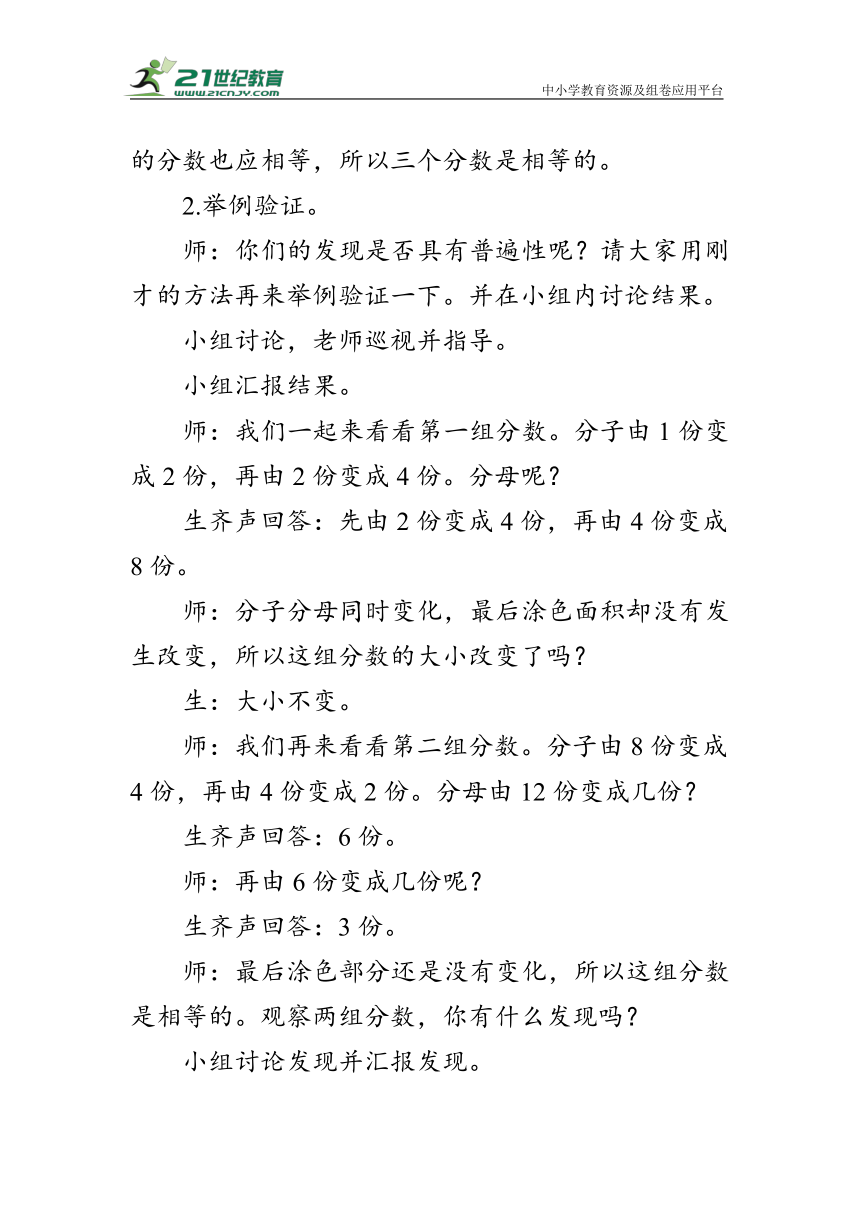 21世纪教育
www.21cnjy.com
中小学教育资源及组卷应用平台

的分数也应相等，所以三个分数是相等的。

2.举例验证。

师：你们的发现是否具有普遍性呢？请大家用刚才的方法再来举例验证一下。并在小组内讨论结果。

小组讨论，老师巡视并指导。

小组汇报结果。

师：我们一起来看看第一组分数。分子由 1 份变成 2 份，再由 2 份变成 4 份。分母呢？

生齐声回答：先由 2 份变成 4 份，再由 4 份变成 8 份。

师：分子分母同时变化，最后涂色面积却没有发生改变，所以这组分数的大小改变了吗？

生：大小不变。

师：我们再来看看第二组分数。分子由 8 份变成 4 份，再由 4 份变成 2 份。分母由 12 份变成几份？

生齐声回答：6 份。

师：再由 6 份变成几份呢？

生齐声回答：3 份。

师：最后涂色部分还是没有变化，所以这组分数是相等的。观察两组分数，你有什么发现吗？

小组讨论发现并汇报发现。